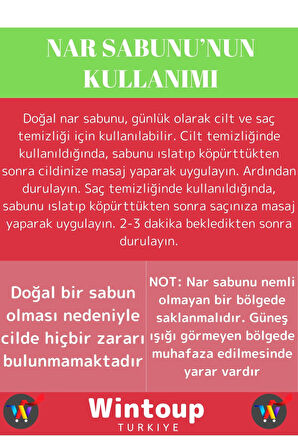 NAR SABUNU'NUN KULLANIMI

Doğal nar sabunu, günlük olarak cilt ve saç temizliği için kullanılabilir. Cilt temizliğinde kullanıldığında, sabunu ıslatıp köpürttükten sonra cildinize masaj yaparak uygulayın. Ardından durulayın. Saç temizliğinde kullanıldığında, sabunu ıslatıp köpürttükten sonra saçınıza masaj yaparak uygulayın. 2-3 dakika bekledikten sonra durulayın.

Doğal bir sabun olması nedeniyle cilde hiçbir zararı bulunmamaktadır

NOT: Nar sabunu nemli olmayan bir bölgede saklanmalıdır. Güneş ışığı görmeyen bölgede muhafaza edilmesinde yarar vardır

Wintoup
TURKIYE